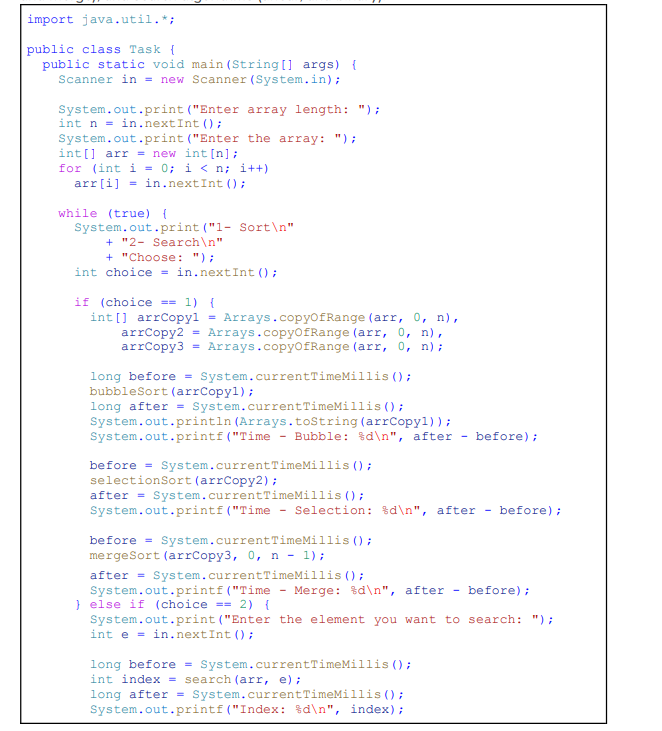 import java.util.*;

public class Task {
  public static void main(String[] args) {
    Scanner in = new Scanner(System.in);

    System.out.print("Enter array length: ");
    int n = in.nextInt();
    System.out.print("Enter the array: ");
    int[] arr = new int[n];
    for (int i = 0; i < n; i++)
      arr[i] = in.nextInt();

    while (true) {
      System.out.print("1- Sort\n"
          + "2- Search\n"
          + "Choose: ");
      int choice = in.nextInt();

      if (choice == 1) {
        int[] arrCopy1 = Arrays.copyOfRange(arr, 0, n),
            arrCopy2 = Arrays.copyOfRange(arr, 0, n),
            arrCopy3 = Arrays.copyOfRange(arr, 0, n);

        long before = System.currentTimeMillis();
        bubbleSort(arrCopy1);
        long after = System.currentTimeMillis();
        System.out.println(Arrays.toString(arrCopy1));
        System.out.printf("Time - Bubble: %d\n", after - before);

        before = System.currentTimeMillis();
        selectionSort(arrCopy2);
        after = System.currentTimeMillis();
        System.out.printf("Time - Selection: %d\n", after - before);

        before = System.currentTimeMillis();
        mergeSort(arrCopy3, 0, n - 1);

        after = System.currentTimeMillis();
        System.out.printf("Time - Merge: %d\n", after - before);
      } else if (choice == 2) {
        System.out.print("Enter the element you want to search: ");
        int e = in.nextInt();

        long before = System.currentTimeMillis();
        int index = search(arr, e);
        long after = System.currentTimeMillis();
        System.out.printf("Index: %d\n", index);